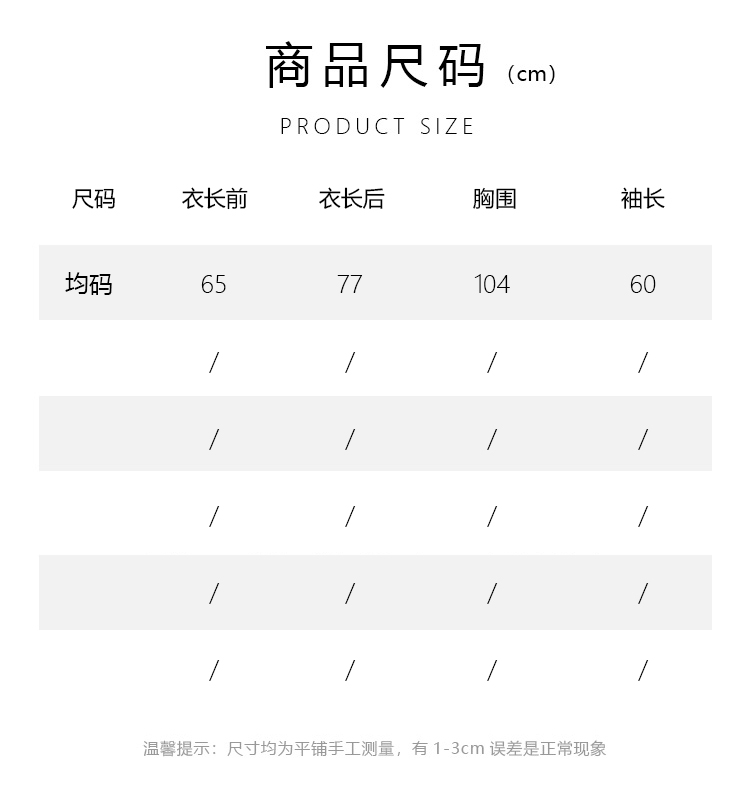 商品尺码（cm）

PRODUCT SIZE

| 尺码 | 衣长前 | 衣长后 | 胸围 | 袖长 |
|---|---|---|---|---|
| 均码 | 65 | 77 | 104 | 60 |
|  | / | / | / | / |
|  | / | / | / | / |
|  | / | / | / | / |
|  | / | / | / | / |
|  | / | / | / | / |

温馨提示：尺寸均为平铺手工测量，有 1-3cm 误差是正常现象